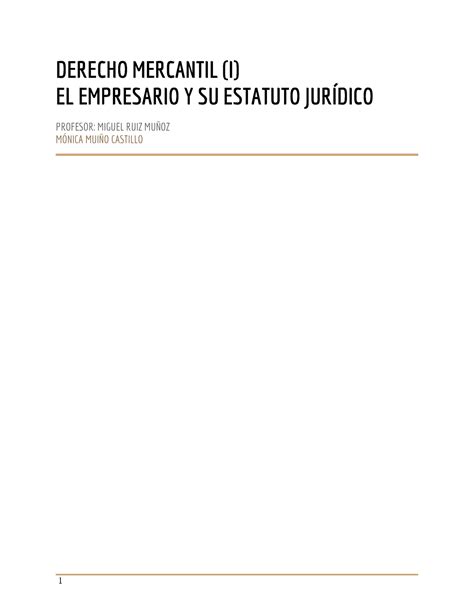 DERECHO MERCANTIL (I)
EL EMPRESARIO Y SU ESTATUTO JURÍDICO

PROFESOR: MIGUEL RUIZ MUÑOZ
MÓNICA MUIÑO CASTILLO

1